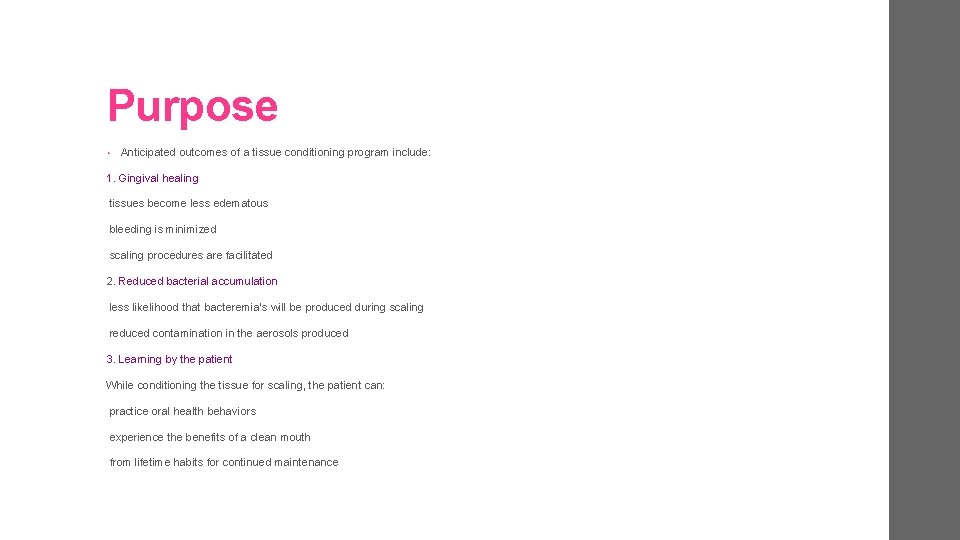 Purpose

• Anticipated outcomes of a tissue conditioning program include:

1. Gingival healing

tissues become less edematous

bleeding is minimized

scaling procedures are facilitated

2. Reduced bacterial accumulation

less likelihood that bacteremia's will be produced during scaling

reduced contamination in the aerosols produced

3. Learning by the patient

While conditioning the tissue for scaling, the patient can:

practice oral health behaviors

experience the benefits of a clean mouth

from lifetime habits for continued maintenance